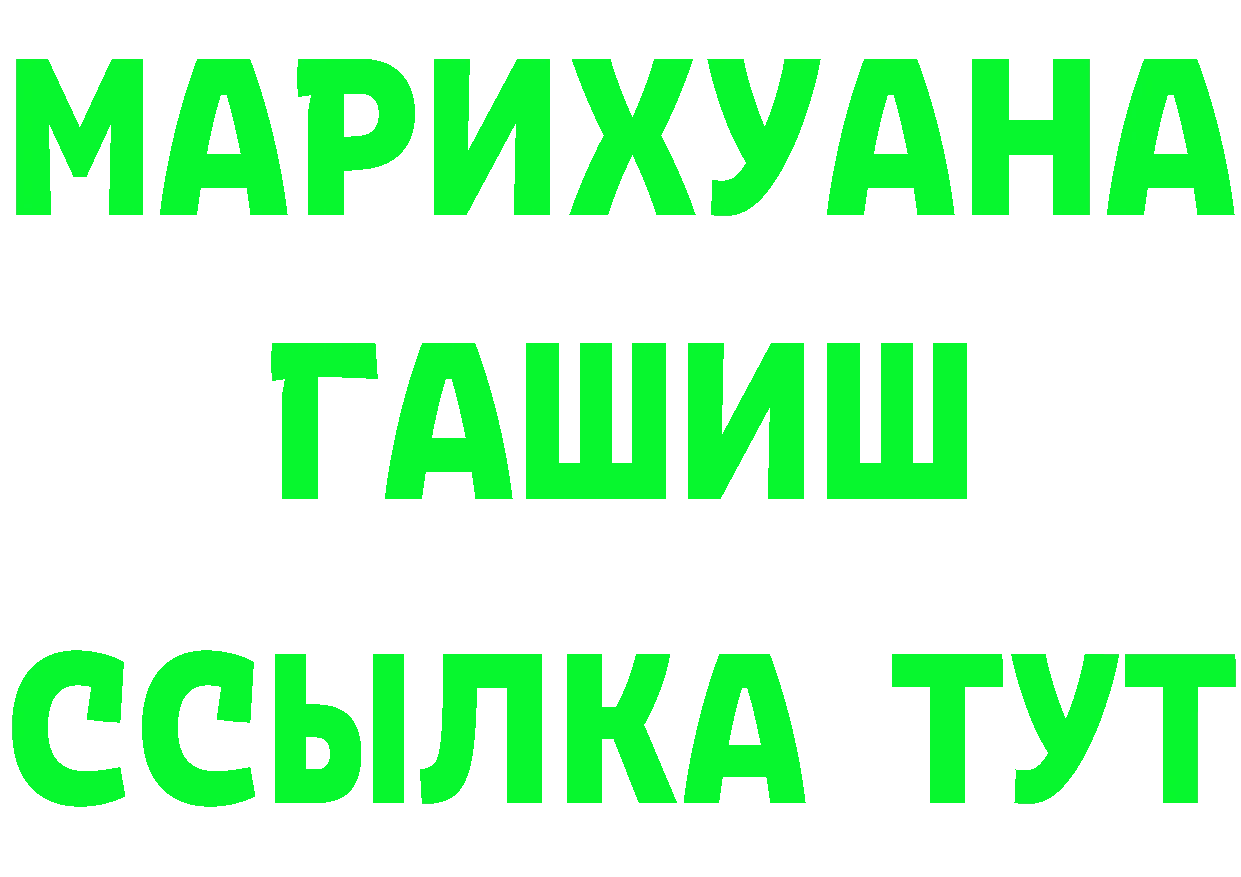 МАРИХУАНА
ГАШИШ
ССЫЛКА ТУТ